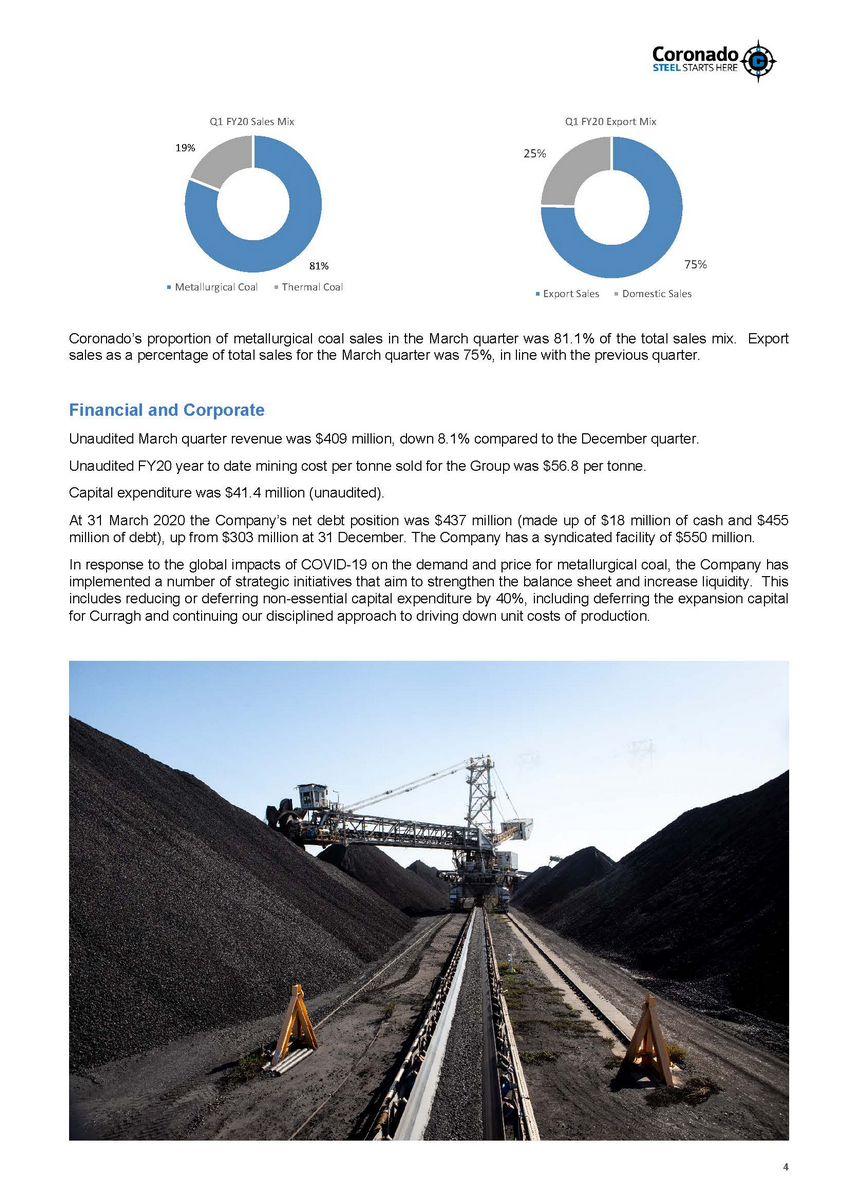 Coronado
STEEL STARTS HERE

Q1 FY20 Sales Mix

19%

81%

• Metallurgical Coal • Thermal Coal

Q1 FY20 Export Mix

25%

75%

• Export Sales • Domestic Sales

Coronado's proportion of metallurgical coal sales in the March quarter was 81.1% of the total sales mix. Export sales as a percentage of total sales for the March quarter was 75%, in line with the previous quarter.

Financial and Corporate

Unaudited March quarter revenue was $409 million, down 8.1% compared to the December quarter.

Unaudited FY20 year to date mining cost per tonne sold for the Group was $56.8 per tonne.

Capital expenditure was $41.4 million (unaudited).

At 31 March 2020 the Company's net debt position was $437 million (made up of $18 million of cash and $455 million of debt), up from $303 million at 31 December. The Company has a syndicated facility of $550 million.

In response to the global impacts of COVID-19 on the demand and price for metallurgical coal, the Company has implemented a number of strategic initiatives that aim to strengthen the balance sheet and increase liquidity. This includes reducing or deferring non-essential capital expenditure by 40%, including deferring the expansion capital for Curragh and continuing our disciplined approach to driving down unit costs of production.

4